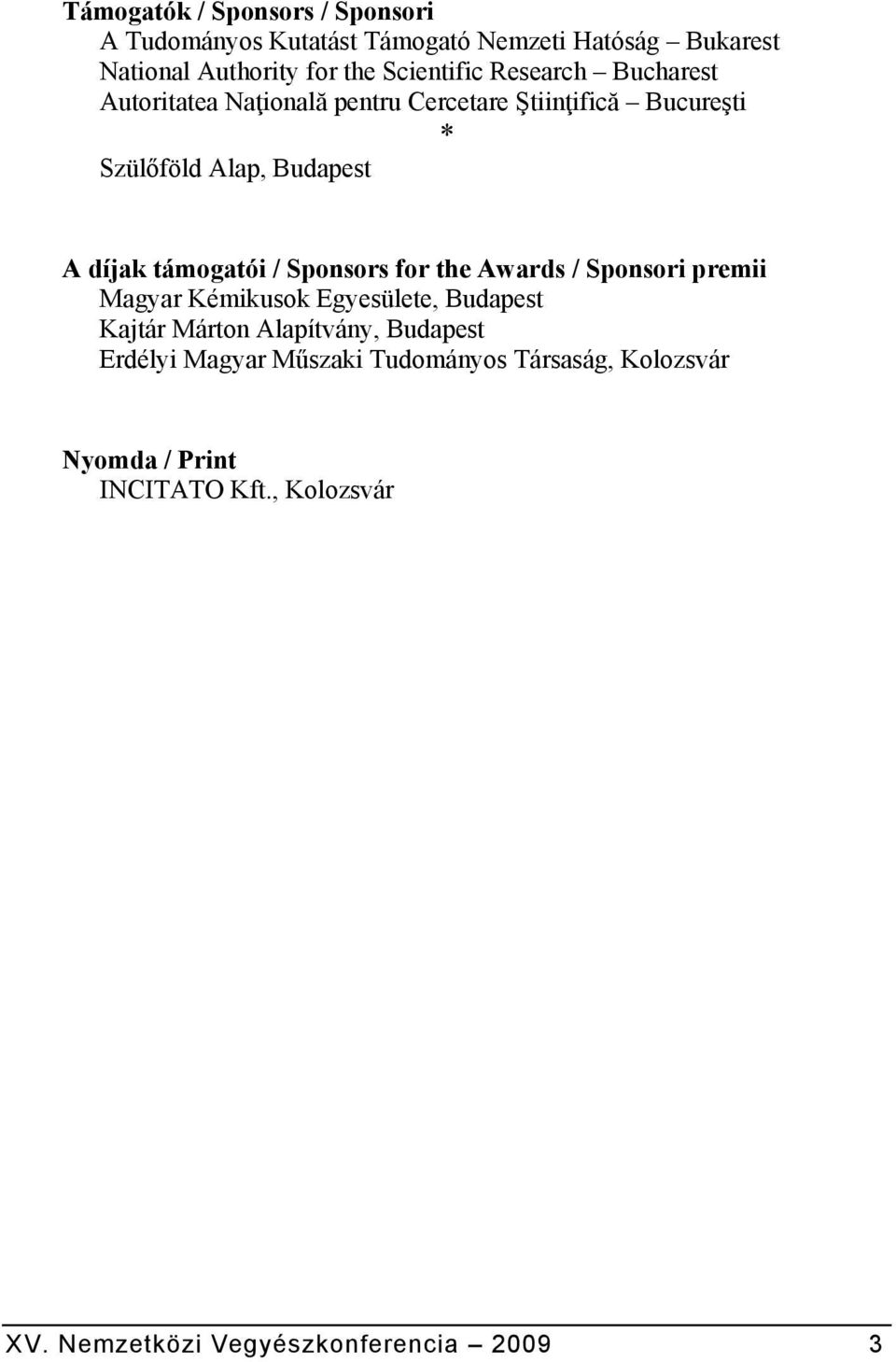 Támogatók / Sponsors / Sponsori
A Tudományos Kutatást Támogató Nemzeti Hatóság – Bukarest
National Authority for the Scientific Research – Bucharest
Autoritatea Naţională pentru Cercetare Ştiinţifică – Bucureşti
*
Szülőföld Alap, Budapest

A díjak támogatói / Sponsors for the Awards / Sponsori premii
Magyar Kémikusok Egyesülete, Budapest
Kajtár Márton Alapítvány, Budapest
Erdélyi Magyar Műszaki Tudományos Társaság, Kolozsvár

Nyomda / Print
INCITATO Kft., Kolozsvár

XV. Nemzetközi Vegyészkonferencia – 2009 3